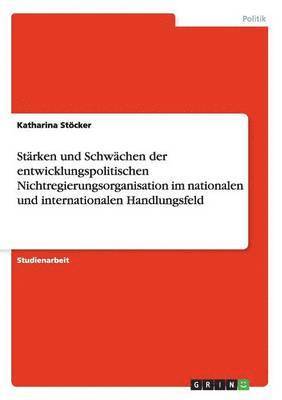 Politik

Katharina Stöcker

Stärken und Schwächen der entwicklungspolitischen Nichtregierungsorganisation im nationalen und internationalen Handlungsfeld

Studienarbeit

GRIN